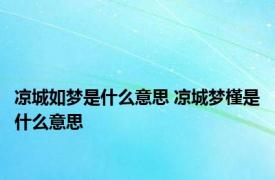 凉城如梦是什么意思 凉城梦槿是什么意思